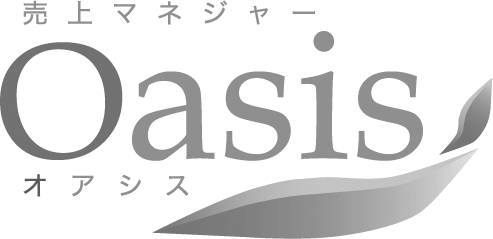 売上マネジャー
Oasis
オアシス